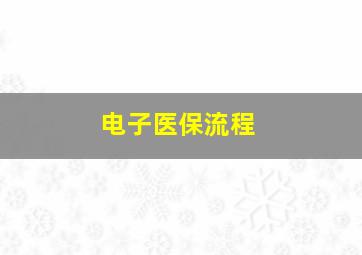 电子医保流程